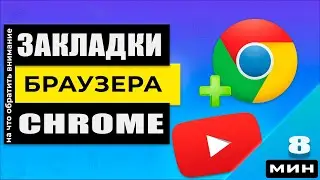 на что обратить внимание

ЗАКЛАДКИ
БРАУЗЕРА
CHROME

8
МИН